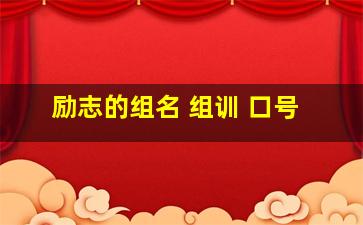 励志的组名 组训 口号